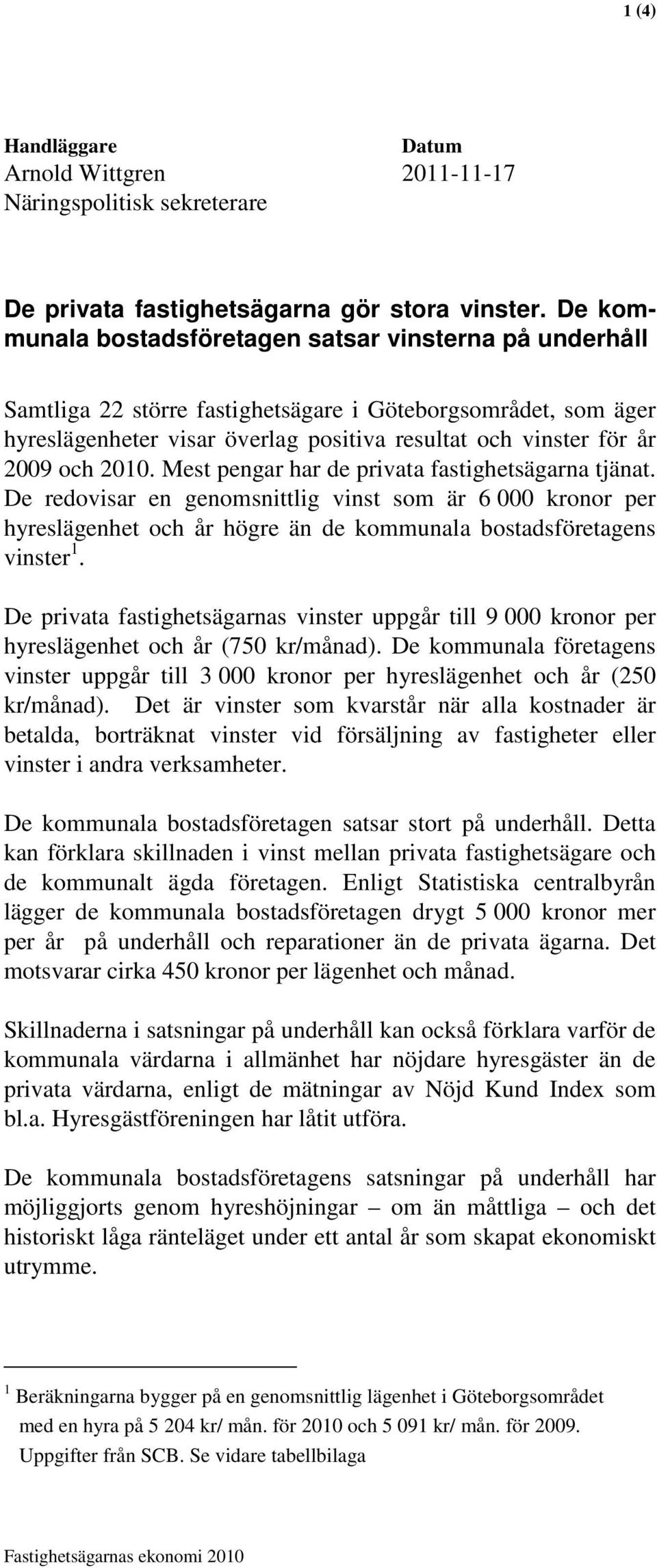 1 (4)

Handläggare
Arnold Wittgren
Näringspolitisk sekreterare

Datum
2011-11-17

De privata fastighetsägarna gör stora vinster. De kommunala bostadsföretagen satsar vinsterna på underhåll

Samtliga 22 större fastighetsägare i Göteborgsområdet, som äger hyreslägenheter visar överlag positiva resultat och vinster för år 2009 och 2010. Mest pengar har de privata fastighetsägarna tjänat. De redovisar en genomsnittlig vinst som är 6 000 kronor per hyreslägenhet och år högre än de kommunala bostadsföretagens vinster$^1$.

De privata fastighetsägarnas vinster uppgår till 9 000 kronor per hyreslägenhet och år (750 kr/månad). De kommunala företagens vinster uppgår till 3 000 kronor per hyreslägenhet och år (250 kr/månad). Det är vinster som kvarstår när alla kostnader är betalda, borträknat vinster vid försäljning av fastigheter eller vinster i andra verksamheter.

De kommunala bostadsföretagen satsar stort på underhåll. Detta kan förklara skillnaden i vinst mellan privata fastighetsägare och de kommunalt ägda företagen. Enligt Statistiska centralbyrån lägger de kommunala bostadsföretagen drygt 5 000 kronor mer per år på underhåll och reparationer än de privata ägarna. Det motsvarar cirka 450 kronor per lägenhet och månad.

Skillnaderna i satsningar på underhåll kan också förklara varför de kommunala värdarna i allmänhet har nöjdare hyresgäster än de privata värdarna, enligt de mätningar av Nöjd Kund Index som bl.a. Hyresgästföreningen har låtit utföra.

De kommunala bostadsföretagens satsningar på underhåll har möjliggjorts genom hyreshöjningar – om än måttliga – och det historiskt låga ränteläget under ett antal år som skapat ekonomiskt utrymme.

$^1$ Beräkningarna bygger på en genomsnittlig lägenhet i Göteborgsområdet med en hyra på 5 204 kr/ mån. för 2010 och 5 091 kr/ mån. för 2009. Uppgifter från SCB. Se vidare tabellbilaga

Fastighetsägarnas ekonomi 2010